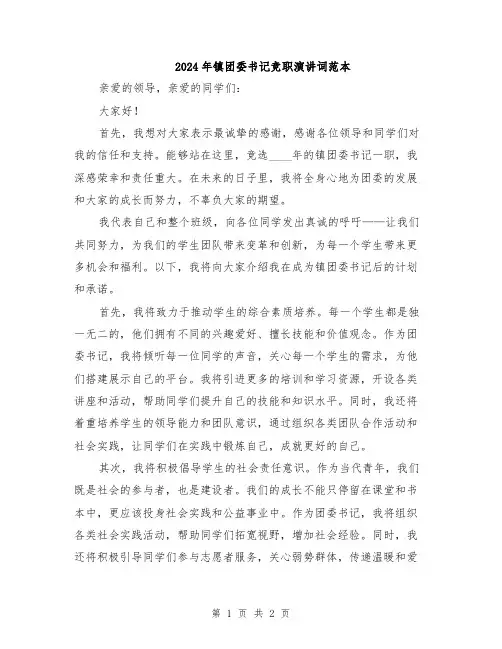 2024年镇团委书记竞职演讲词范本

亲爱的领导，亲爱的同学们：

大家好！

首先，我想对大家表示最诚挚的感谢，感谢各位领导和同学们对我的信任和支持。能够站在这里，竞选____年的镇团委书记一职，我深感荣幸和责任重大。在未来的日子里，我将全身心地为团委的发展和大家的成长而努力，不辜负大家的期望。

我代表自己和整个班级，向各位同学发出真诚的呼吁——让我们共同努力，为我们的学生团队带来变革和创新，为每一个学生带来更多机会和福利。以下，我将向大家介绍我在成为镇团委书记后的计划和承诺。

首先，我将致力于推动学生的综合素质培养。每一个学生都是独一无二的，他们拥有不同的兴趣爱好、擅长技能和价值观念。作为团委书记，我将倾听每一位同学的声音，关心每一个学生的需求，为他们搭建展示自己的平台。我将引进更多的培训和学习资源，开设各类讲座和活动，帮助同学们提升自己的技能和知识水平。同时，我还将着重培养学生的领导能力和团队意识，通过组织各类团队合作活动和社会实践，让同学们在实践中锻炼自己，成就更好的自己。

其次，我将积极倡导学生的社会责任意识。作为当代青年，我们既是社会的参与者，也是建设者。我们的成长不能只停留在课堂和书本中，更应该投身社会实践和公益事业中。作为团委书记，我将组织各类社会实践活动，帮助同学们拓宽视野，增加社会经验。同时，我还将积极引导同学们参与志愿者服务，关心弱势群体，传递温暖和爱

第 1 页 共 2 页